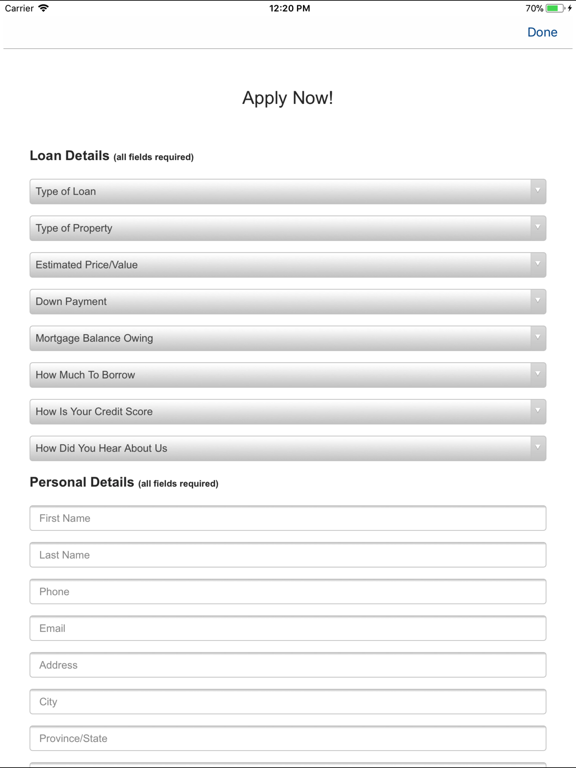 Carrier 12:20 PM 70%

Done

Apply Now!

Loan Details (all fields required)

Type of Loan

Type of Property

Estimated Price/Value

Down Payment

Mortgage Balance Owing

How Much To Borrow

How Is Your Credit Score

How Did You Hear About Us

Personal Details (all fields required)

First Name

Last Name

Phone

Email

Address

City

Province/State